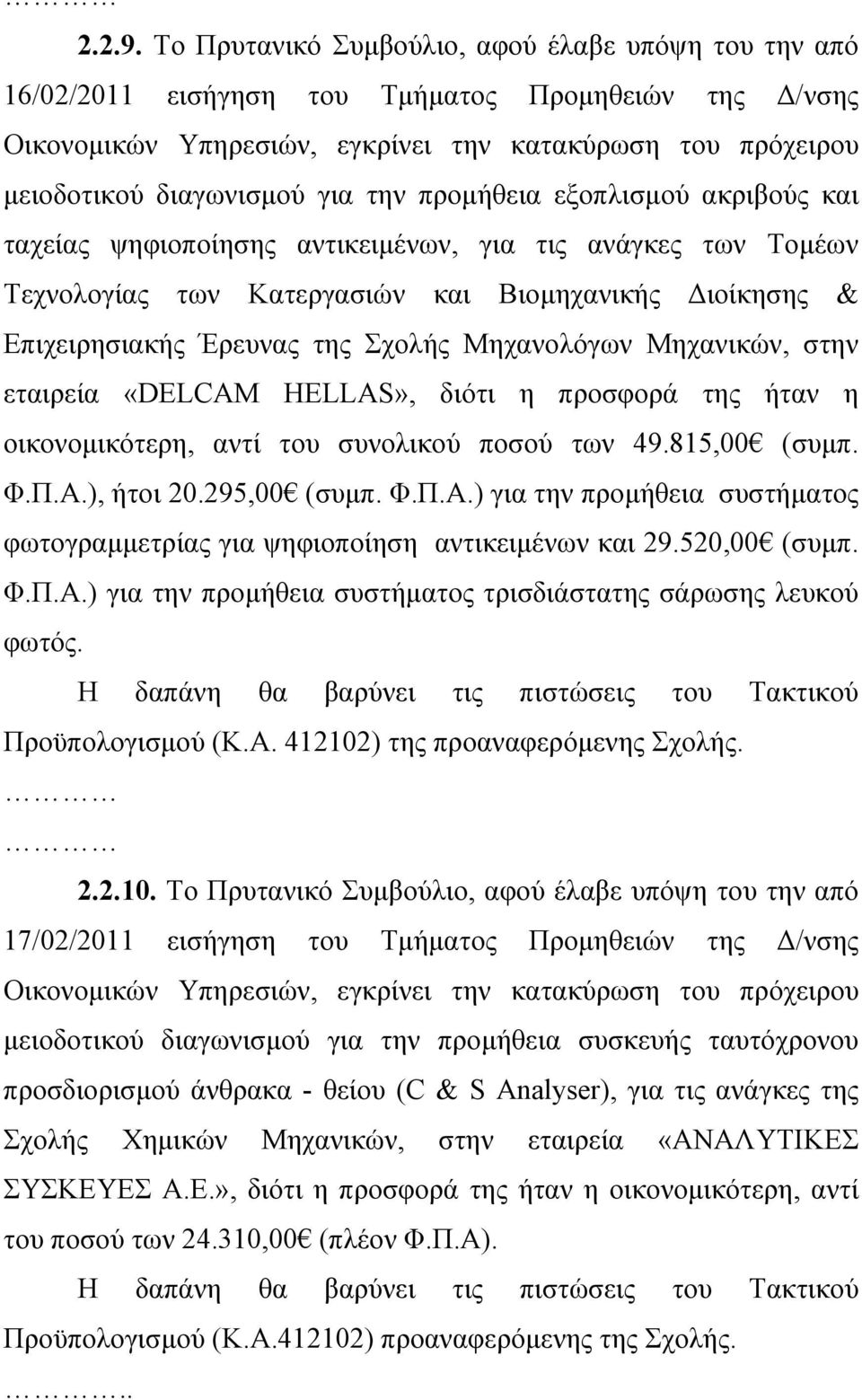 …………

2.2.9. Το Πρυτανικό Συμβούλιο, αφού έλαβε υπόψη του την από 16/02/2011 εισήγηση του Τμήματος Προμηθειών της Δ/νσης Οικονομικών Υπηρεσιών, εγκρίνει την κατακύρωση του πρόχειρου μειοδοτικού διαγωνισμού για την προμήθεια εξοπλισμού ακριβούς και ταχείας ψηφιοποίησης αντικειμένων, για τις ανάγκες των Τομέων Τεχνολογίας των Κατεργασιών και Βιομηχανικής Διοίκησης & Επιχειρησιακής Έρευνας της Σχολής Μηχανολόγων Μηχανικών, στην εταιρεία «DELCAM HELLAS», διότι η προσφορά της ήταν η οικονομικότερη, αντί του συνολικού ποσού των 49.815,00€ (συμπ. Φ.Π.Α.), ήτοι 20.295,00€ (συμπ. Φ.Π.Α.) για την προμήθεια συστήματος φωτογραμμετρίας για ψηφιοποίηση αντικειμένων και 29.520,00€ (συμπ. Φ.Π.Α.) για την προμήθεια συστήματος τρισδιάστατης σάρωσης λευκού φωτός.

Η δαπάνη θα βαρύνει τις πιστώσεις του Τακτικού Προϋπολογισμού (Κ.Α. 412102) της προαναφερόμενης Σχολής.

…………

…………

2.2.10. Το Πρυτανικό Συμβούλιο, αφού έλαβε υπόψη του την από 17/02/2011 εισήγηση του Τμήματος Προμηθειών της Δ/νσης Οικονομικών Υπηρεσιών, εγκρίνει την κατακύρωση του πρόχειρου μειοδοτικού διαγωνισμού για την προμήθεια συσκευής ταυτόχρονου προσδιορισμού άνθρακα - θείου (C & S Analyser), για τις ανάγκες της Σχολής Χημικών Μηχανικών, στην εταιρεία «ΑΝΑΛΥΤΙΚΕΣ ΣΥΣΚΕΥΕΣ Α.Ε.», διότι η προσφορά της ήταν η οικονομικότερη, αντί του ποσού των 24.310,00€ (πλέον Φ.Π.Α).

Η δαπάνη θα βαρύνει τις πιστώσεις του Τακτικού Προϋπολογισμού (Κ.Α.412102) προαναφερόμενης της Σχολής.

…………..